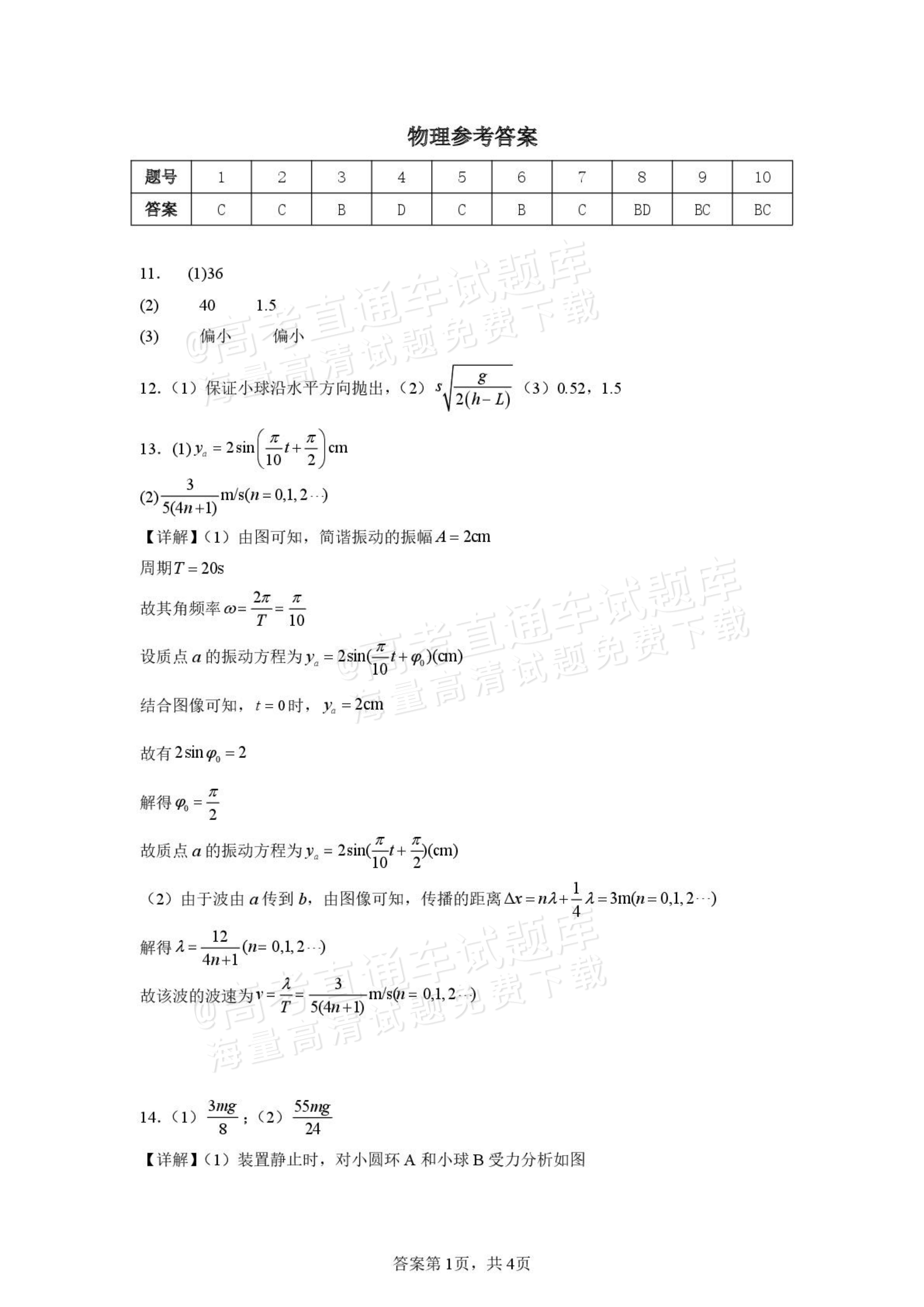 物理参考答案

| 题号 | 1 | 2 | 3 | 4 | 5 | 6 | 7 | 8 | 9 | 10 |
|---|---|---|---|---|---|---|---|---|---|---|
| 答案 | C | C | B | D | C | B | C | BD | BC | BC |

11. (1)36

(2) 40 1.5

(3) 偏小 偏小

12.（1）保证小球沿水平方向抛出，（2）$s\sqrt{\frac{g}{2(h-L)}}$（3）0.52，1.5

13. (1)$y_a=2\sin\left(\frac{\pi}{10}t+\frac{\pi}{2}\right)$cm

(2)$\frac{3}{5(4n+1)}$m/s$(n=0,1,2\cdots)$

【详解】（1）由图可知，简谐振动的振幅$A=2$cm

周期$T=20$s

故其角频率$\omega=\frac{2\pi}{T}=\frac{\pi}{10}$

设质点a的振动方程为$y_a=2\sin(\frac{\pi}{10}t+\varphi_0)$(cm)

结合图像可知，$t=0$时，$y_a=2$cm

故有$2\sin\varphi_0=2$

解得$\varphi_0=\frac{\pi}{2}$

故质点a的振动方程为$y_a=2\sin(\frac{\pi}{10}t+\frac{\pi}{2})$(cm)

（2）由于波由a传到b，由图像可知，传播的距离$\Delta x=n\lambda+\frac{1}{4}\lambda=3$m$(n=0,1,2\cdots)$

解得$\lambda=\frac{12}{4n+1}(n=0,1,2\cdots)$

故该波的波速为$v=\frac{\lambda}{T}=\frac{3}{5(4n+1)}$m/s$(n=0,1,2\cdots)$

14.（1）$\frac{3mg}{8}$；（2）$\frac{55mg}{24}$

【详解】（1）装置静止时，对小圆环A和小球B受力分析如图

答案第1页，共4页

@高考直通车试题库
海量高清试题免费下载